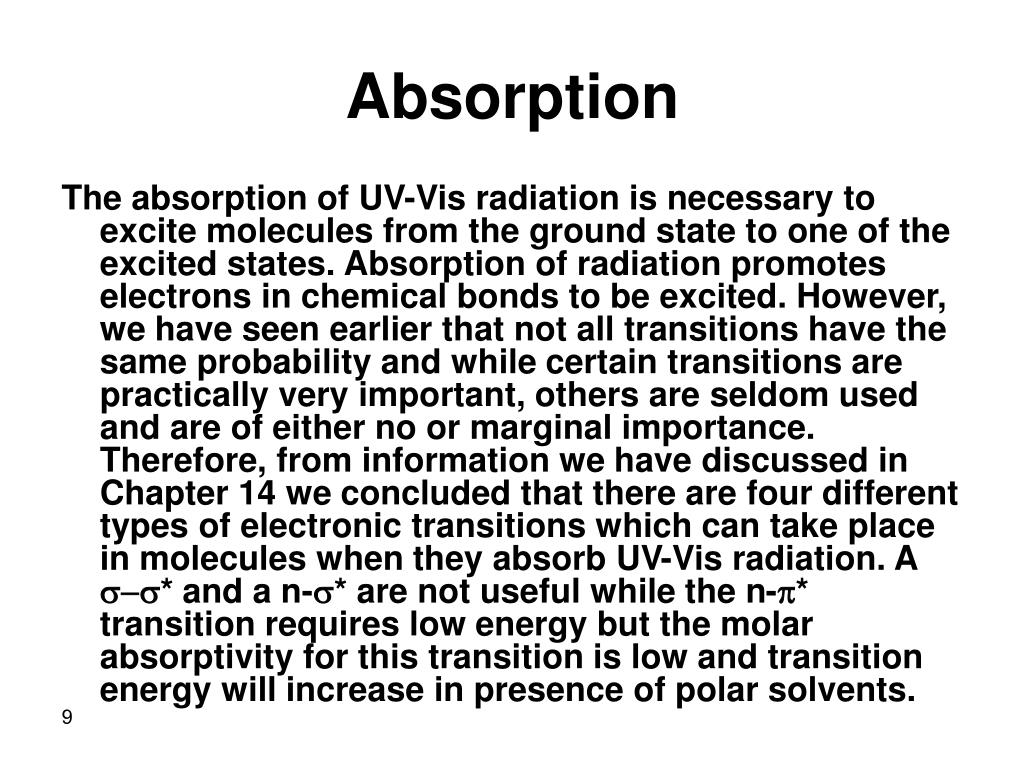 Absorption

The absorption of UV-Vis radiation is necessary to excite molecules from the ground state to one of the excited states. Absorption of radiation promotes electrons in chemical bonds to be excited. However, we have seen earlier that not all transitions have the same probability and while certain transitions are practically very important, others are seldom used and are of either no or marginal importance. Therefore, from information we have discussed in Chapter 14 we concluded that there are four different types of electronic transitions which can take place in molecules when they absorb UV-Vis radiation. A $\sigma$–$\sigma$* and a n-$\sigma$* are not useful while the n-$\pi$* transition requires low energy but the molar absorptivity for this transition is low and transition energy will increase in presence of polar solvents.

9